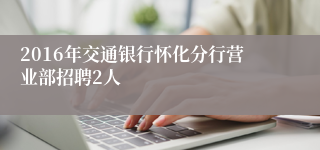 2016年交通银行怀化分行营业部招聘2人